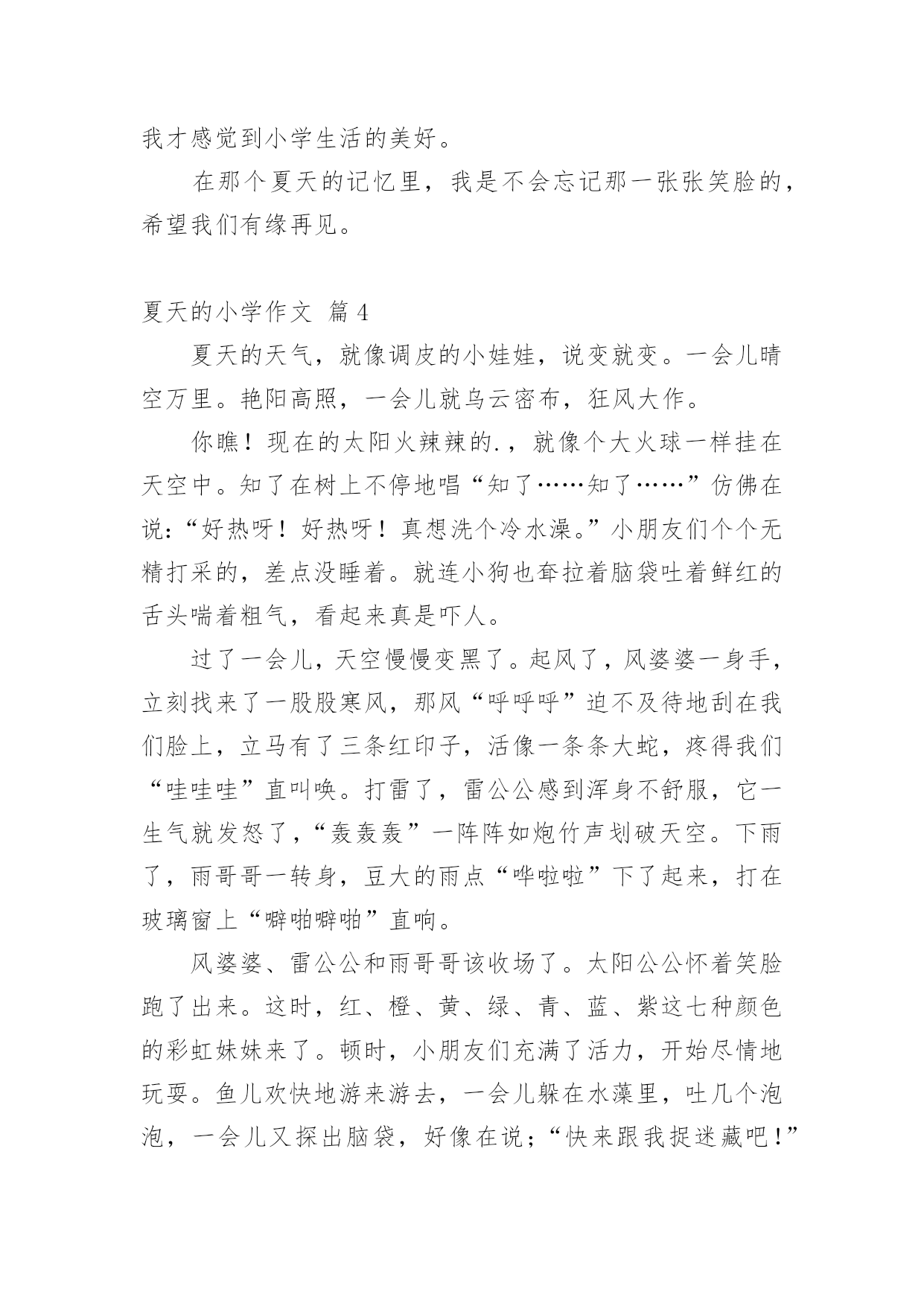 我才感觉到小学生活的美好。

在那个夏天的记忆里，我是不会忘记那一张张笑脸的，希望我们有缘再见。

夏天的小学作文 篇4

夏天的天气，就像调皮的小娃娃，说变就变。一会儿晴空万里。艳阳高照，一会儿就乌云密布，狂风大作。

你瞧！现在的太阳火辣辣的.，就像个大火球一样挂在天空中。知了在树上不停地唱“知了……知了……”仿佛在说:“好热呀！好热呀！真想洗个冷水澡。”小朋友们个个无精打采的，差点没睡着。就连小狗也耷拉着脑袋吐着鲜红的舌头喘着粗气，看起来真是吓人。

过了一会儿，天空慢慢变黑了。起风了，风婆婆一身手，立刻找来了一股股寒风，那风“呼呼呼”迫不及待地刮在我们脸上，立马有了三条红印子，活像一条条大蛇，疼得我们“哇哇哇”直叫唤。打雷了，雷公公感到浑身不舒服，它一生气就发怒了，“轰轰轰”一阵阵如炮竹声划破天空。下雨了，雨哥哥一转身，豆大的雨点“哗啦啦”下了起来，打在玻璃窗上“噼啪噼啪”直响。

风婆婆、雷公公和雨哥哥该收场了。太阳公公怀着笑脸跑了出来。这时，红、橙、黄、绿、青、蓝、紫这七种颜色的彩虹妹妹来了。顿时，小朋友们充满了活力，开始尽情地玩耍。鱼儿欢快地游来游去，一会儿躲在水藻里，吐几个泡泡，一会儿又探出脑袋，好像在说；“快来跟我捉迷藏吧！”